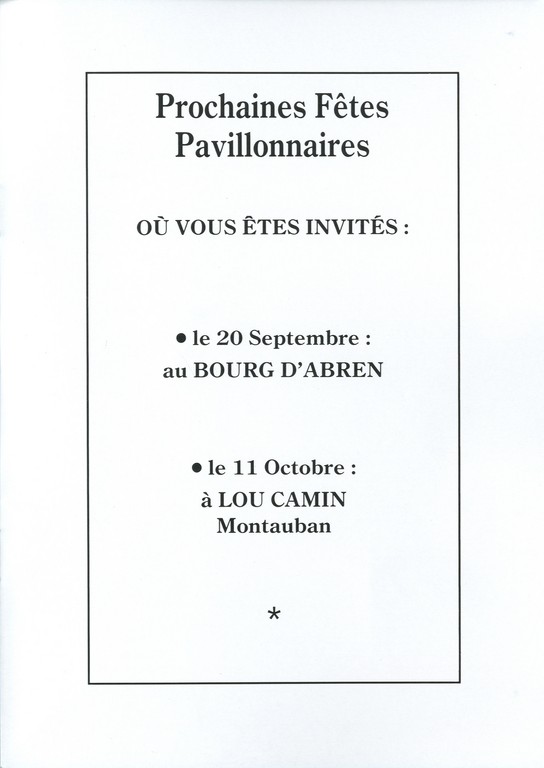 Prochaines Fêtes Pavillonnaires

OÙ VOUS ÊTES INVITÉS :

• le 20 Septembre :
au BOURG D'ABREN

• le 11 Octobre :
à LOU CAMIN
Montauban

*